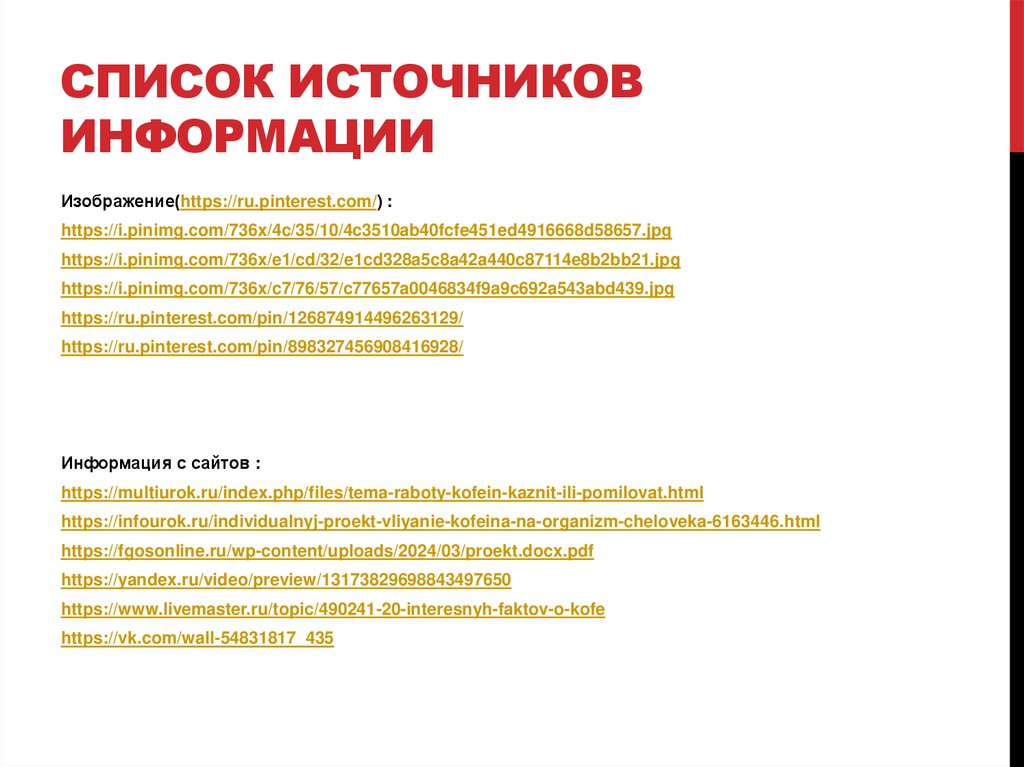 СПИСОК ИСТОЧНИКОВ ИНФОРМАЦИИ

Изображение(https://ru.pinterest.com/) :

https://i.pinimg.com/736x/4c/35/10/4c3510ab40fcfe451ed4916668d58657.jpg

https://i.pinimg.com/736x/e1/cd/32/e1cd328a5c8a42a440c87114e8b2bb21.jpg

https://i.pinimg.com/736x/c7/76/57/c77657a0046834f9a9c692a543abd439.jpg

https://ru.pinterest.com/pin/126874914496263129/

https://ru.pinterest.com/pin/898327456908416928/

Информация с сайтов :

https://multiurok.ru/index.php/files/tema-raboty-kofein-kaznit-ili-pomilovat.html

https://infourok.ru/individualnyj-proekt-vliyanie-kofeina-na-organizm-cheloveka-6163446.html

https://fgosonline.ru/wp-content/uploads/2024/03/proekt.docx.pdf

https://yandex.ru/video/preview/13173829698843497650

https://www.livemaster.ru/topic/490241-20-interesnyh-faktov-o-kofe

https://vk.com/wall-54831817_435